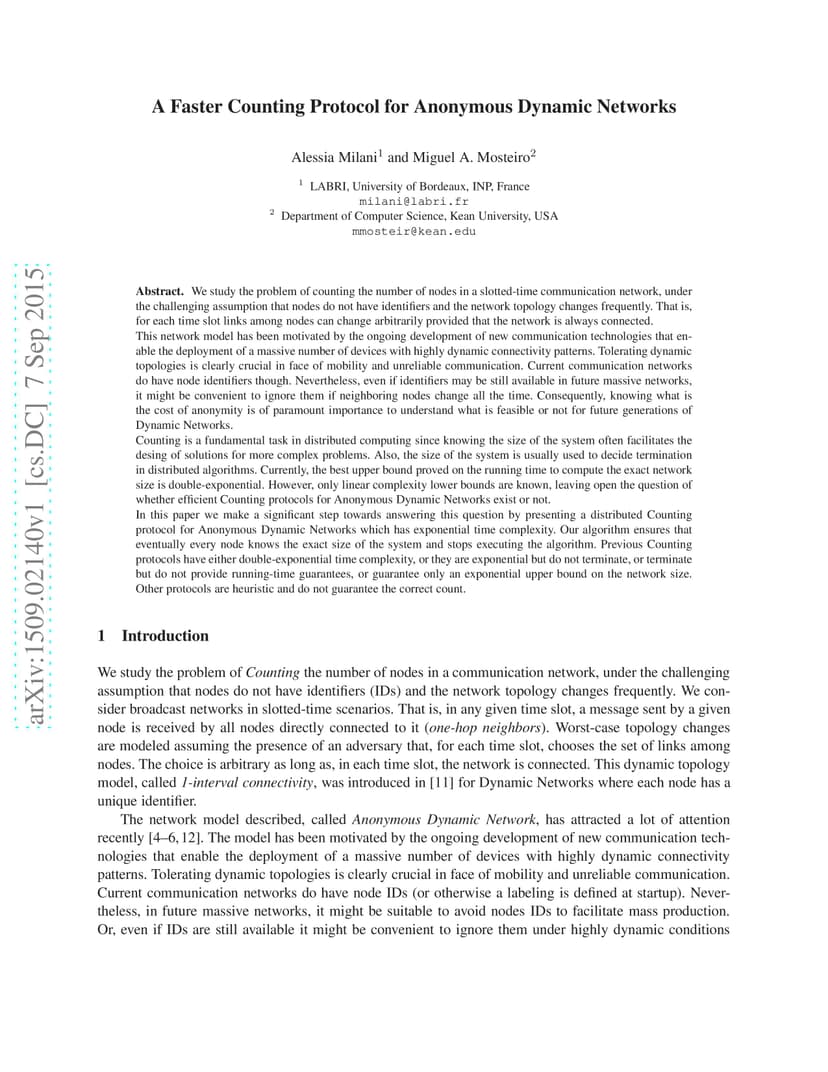 arXiv:1509.02140v1 [cs.DC] 7 Sep 2015

A Faster Counting Protocol for Anonymous Dynamic Networks

Alessia Milani$^1$ and Miguel A. Mosteiro$^2$

$^1$ LABRI, University of Bordeaux, INP, France
milani@labri.fr
$^2$ Department of Computer Science, Kean University, USA
mmosteir@kean.edu

Abstract. We study the problem of counting the number of nodes in a slotted-time communication network, under the challenging assumption that nodes do not have identifiers and the network topology changes frequently. That is, for each time slot links among nodes can change arbitrarily provided that the network is always connected.
This network model has been motivated by the ongoing development of new communication technologies that enable the deployment of a massive number of devices with highly dynamic connectivity patterns. Tolerating dynamic topologies is clearly crucial in face of mobility and unreliable communication. Current communication networks do have node identifiers though. Nevertheless, even if identifiers may be still available in future massive networks, it might be convenient to ignore them if neighboring nodes change all the time. Consequently, knowing what is the cost of anonymity is of paramount importance to understand what is feasible or not for future generations of Dynamic Networks.
Counting is a fundamental task in distributed computing since knowing the size of the system often facilitates the desing of solutions for more complex problems. Also, the size of the system is usually used to decide termination in distributed algorithms. Currently, the best upper bound proved on the running time to compute the exact network size is double-exponential. However, only linear complexity lower bounds are known, leaving open the question of whether efficient Counting protocols for Anonymous Dynamic Networks exist or not.
In this paper we make a significant step towards answering this question by presenting a distributed Counting protocol for Anonymous Dynamic Networks which has exponential time complexity. Our algorithm ensures that eventually every node knows the exact size of the system and stops executing the algorithm. Previous Counting protocols have either double-exponential time complexity, or they are exponential but do not terminate, or terminate but do not provide running-time guarantees, or guarantee only an exponential upper bound on the network size. Other protocols are heuristic and do not guarantee the correct count.

1 Introduction

We study the problem of Counting the number of nodes in a communication network, under the challenging assumption that nodes do not have identifiers (IDs) and the network topology changes frequently. We consider broadcast networks in slotted-time scenarios. That is, in any given time slot, a message sent by a given node is received by all nodes directly connected to it (one-hop neighbors). Worst-case topology changes are modeled assuming the presence of an adversary that, for each time slot, chooses the set of links among nodes. The choice is arbitrary as long as, in each time slot, the network is connected. This dynamic topology model, called 1-interval connectivity, was introduced in [11] for Dynamic Networks where each node has a unique identifier.

The network model described, called Anonymous Dynamic Network, has attracted a lot of attention recently [4–6, 12]. The model has been motivated by the ongoing development of new communication technologies that enable the deployment of a massive number of devices with highly dynamic connectivity patterns. Tolerating dynamic topologies is clearly crucial in face of mobility and unreliable communication. Current communication networks do have node IDs (or otherwise a labeling is defined at startup). Nevertheless, in future massive networks, it might be suitable to avoid nodes IDs to facilitate mass production. Or, even if IDs are still available it might be convenient to ignore them under highly dynamic conditions